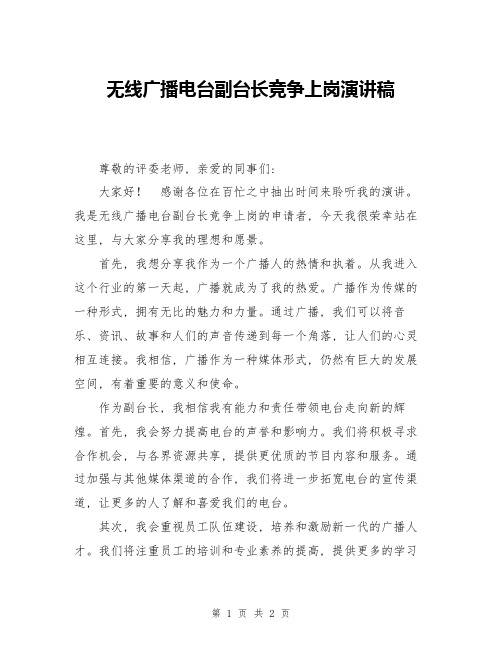 无线广播电台副台长竞争上岗演讲稿

尊敬的评委老师，亲爱的同事们：

大家好！ 感谢各位在百忙之中抽出时间来聆听我的演讲。我是无线广播电台副台长竞争上岗的申请者，今天我很荣幸站在这里，与大家分享我的理想和愿景。

首先，我想分享我作为一个广播人的热情和执着。从我进入这个行业的第一天起，广播就成为了我的热爱。广播作为传媒的一种形式，拥有无比的魅力和力量。通过广播，我们可以将音乐、资讯、故事和人们的声音传递到每一个角落，让人们的心灵相互连接。我相信，广播作为一种媒体形式，仍然有巨大的发展空间，有着重要的意义和使命。

作为副台长，我相信我有能力和责任带领电台走向新的辉煌。首先，我会努力提高电台的声誉和影响力。我们将积极寻求合作机会，与各界资源共享，提供更优质的节目内容和服务。通过加强与其他媒体渠道的合作，我们将进一步拓宽电台的宣传渠道，让更多的人了解和喜爱我们的电台。

其次，我会重视员工队伍建设，培养和激励新一代的广播人才。我们将注重员工的培训和专业素养的提高，提供更多的学习

第 1 页 共 2 页